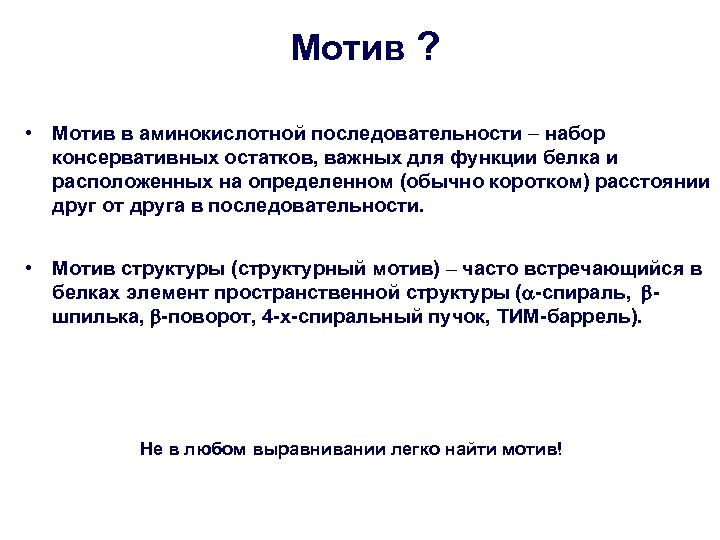 Мотив ?

• Мотив в аминокислотной последовательности – набор консервативных остатков, важных для функции белка и расположенных на определенном (обычно коротком) расстоянии друг от друга в последовательности.

• Мотив структуры (структурный мотив) – часто встречающийся в белках элемент пространственной структуры ($\alpha$-спираль, $\beta$-шпилька, $\beta$-поворот, 4-х-спиральный пучок, ТИМ-баррель).

Не в любом выравнивании легко найти мотив!